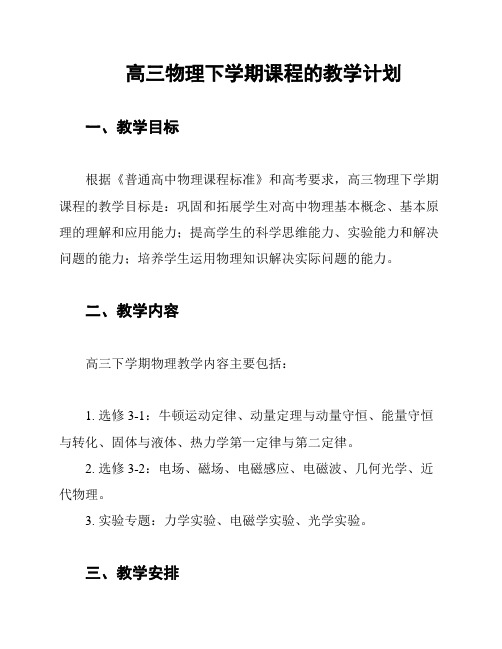 高三物理下学期课程的教学计划

一、教学目标

根据《普通高中物理课程标准》和高考要求，高三物理下学期课程的教学目标是：巩固和拓展学生对高中物理基本概念、基本原理的理解和应用能力；提高学生的科学思维能力、实验能力和解决问题的能力；培养学生运用物理知识解决实际问题的能力。

二、教学内容

高三下学期物理教学内容主要包括：

1. 选修 3-1：牛顿运动定律、动量定理与动量守恒、能量守恒与转化、固体与液体、热力学第一定律与第二定律。

2. 选修 3-2：电场、磁场、电磁感应、电磁波、几何光学、近代物理。

3. 实验专题：力学实验、电磁学实验、光学实验。

三、教学安排